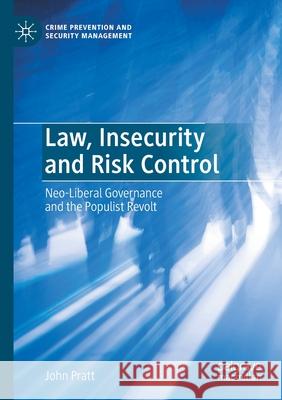 CRIME PREVENTION AND SECURITY MANAGEMENT

Law, Insecurity and Risk Control

Neo-Liberal Governance and the Populist Revolt

John Pratt

Kraina Książek